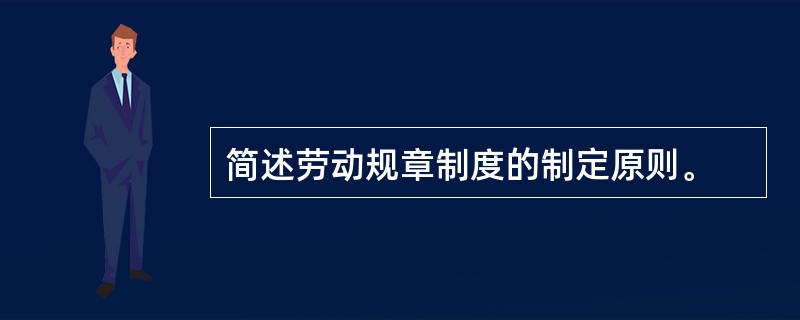 简述劳动规章制度的制定原则。